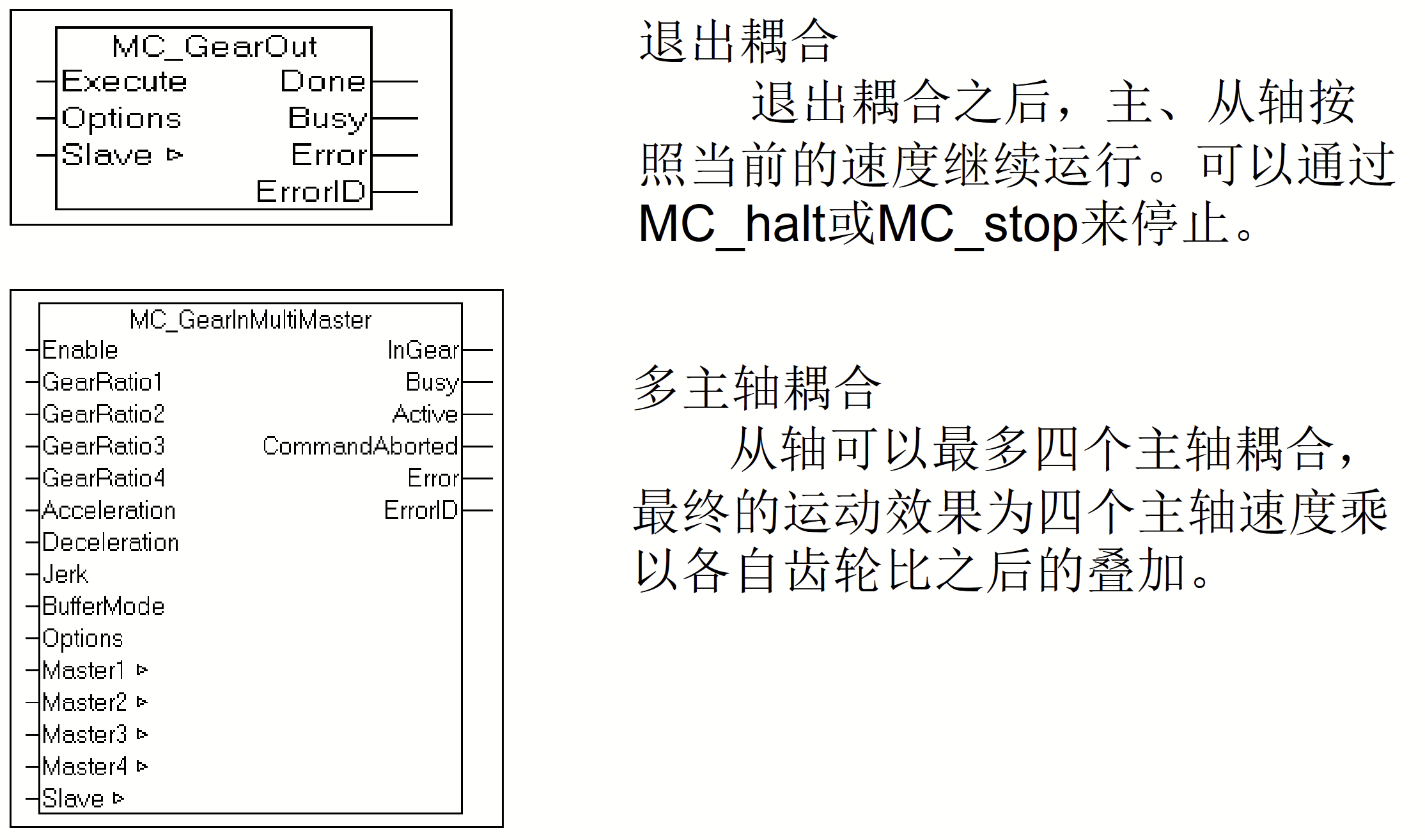 MC_GearOut
Execute
Options
Slave
Done
Busy
Error
ErrorID

退出耦合

退出耦合之后，主、从轴按照当前的速度继续运行。可以通过MC_halt或MC_stop来停止。

MC_GearInMultiMaster
Enable
GearRatio1
GearRatio2
GearRatio3
GearRatio4
Acceleration
Deceleration
Jerk
BufferMode
Options
Master1
Master2
Master3
Master4
Slave
InGear
Busy
Active
CommandAborted
Error
ErrorID

多主轴耦合

从轴可以最多四个主轴耦合，最终的运动效果为四个主轴速度乘以各自齿轮比之后的叠加。